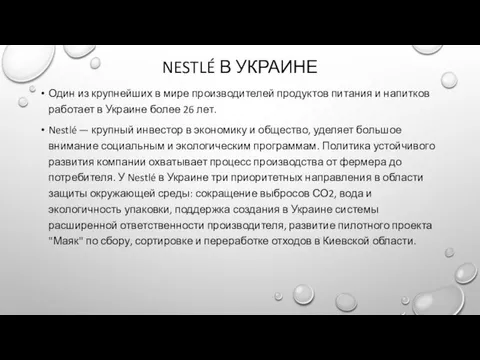 NESTLÉ В УКРАИНЕ

• Один из крупнейших в мире производителей продуктов питания и напитков работает в Украине более 26 лет.

• Nestlé — крупный инвестор в экономику и общество, уделяет большое внимание социальным и экологическим программам. Политика устойчивого развития компании охватывает процесс производства от фермера до потребителя. У Nestlé в Украине три приоритетных направления в области защиты окружающей среды: сокращение выбросов CO2, вода и экологичность упаковки, поддержка создания в Украине системы расширенной ответственности производителя, развитие пилотного проекта "Маяк" по сбору, сортировке и переработке отходов в Киевской области.